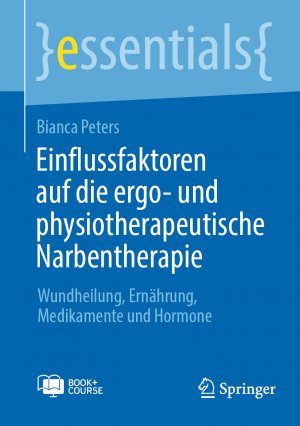 }essentials{

Bianca Peters

Einflussfaktoren auf die ergo- und physiotherapeutische Narbentherapie

Wundheilung, Ernährung, Medikamente und Hormone

BOOK+ COURSE

Springer